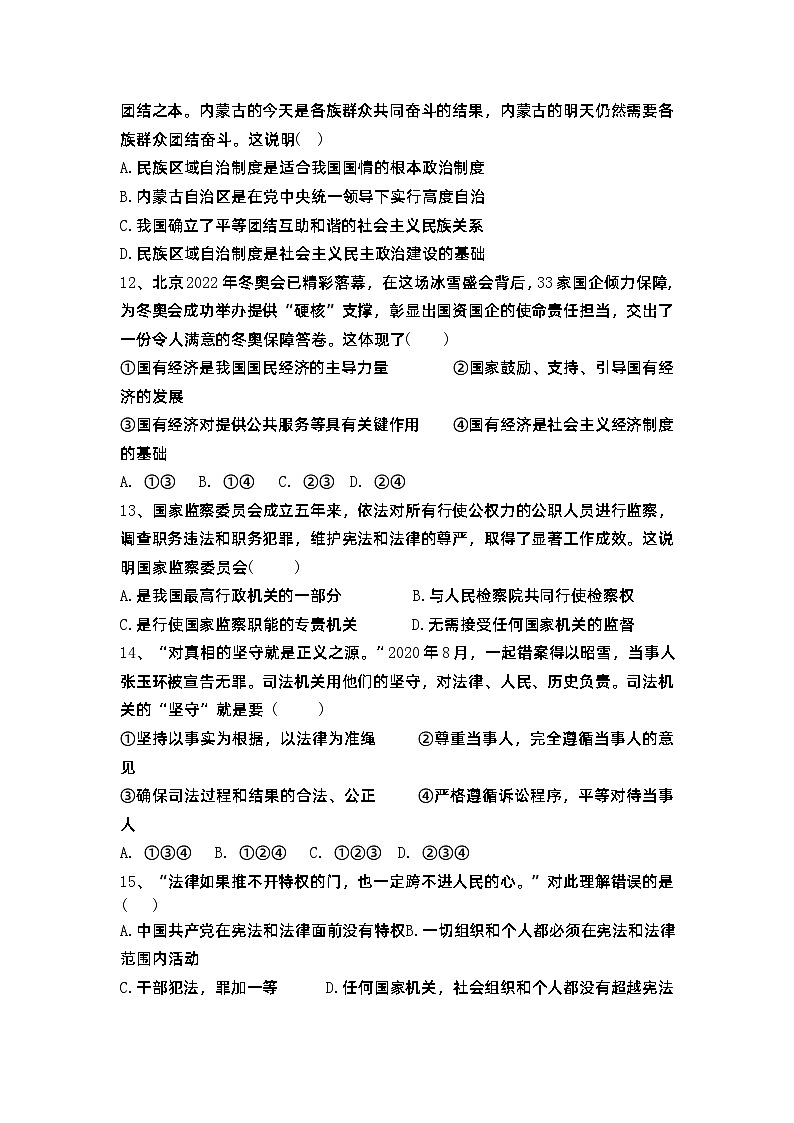 团结之本。内蒙古的今天是各族群众共同奋斗的结果，内蒙古的明天仍然需要各族群众团结奋斗。这说明(　)

A.民族区域自治制度是适合我国国情的根本政治制度

B.内蒙古自治区是在党中央统一领导下实行高度自治

C.我国确立了平等团结互助和谐的社会主义民族关系

D.民族区域自治制度是社会主义民主政治建设的基础

12、北京2022年冬奥会已精彩落幕，在这场冰雪盛会背后，33家国企倾力保障，为冬奥会成功举办提供“硬核”支撑，彰显出国资国企的使命责任担当，交出了一份令人满意的冬奥保障答卷。这体现了(　　)

①国有经济是我国国民经济的主导力量　　②国家鼓励、支持、引导国有经济的发展

③国有经济对提供公共服务等具有关键作用　　④国有经济是社会主义经济制度的基础

A. ①③　B. ①④　C. ②③　D. ②④

13、国家监察委员会成立五年来，依法对所有行使公权力的公职人员进行监察，调查职务违法和职务犯罪，维护宪法和法律的尊严，取得了显著工作成效。这说明国家监察委员会(　　)

A.是我国最高行政机关的一部分　　B.与人民检察院共同行使检察权

C.是行使国家监察职能的专责机关　　D.无需接受任何国家机关的监督

14、“对真相的坚守就是正义之源。”2020年8月，一起错案得以昭雪，当事人张玉环被宣告无罪。司法机关用他们的坚守，对法律、人民、历史负责。司法机关的“坚守”就是要（　　）

①坚持以事实为根据，以法律为准绳　　②尊重当事人，完全遵循当事人的意见

③确保司法过程和结果的合法、公正　　④严格遵循诉讼程序，平等对待当事人

A. ①③④　B. ①②④　C. ①②③　D. ②③④

15、“法律如果推不开特权的门，也一定跨不进人民的心。”对此理解错误的是(　　)

A.中国共产党在宪法和法律面前没有特权B.一切组织和个人都必须在宪法和法律范围内活动

C.干部犯法，罪加一等　　D.任何国家机关，社会组织和个人都没有超越宪法